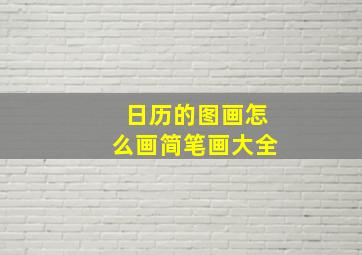 日历的图画怎么画简笔画大全